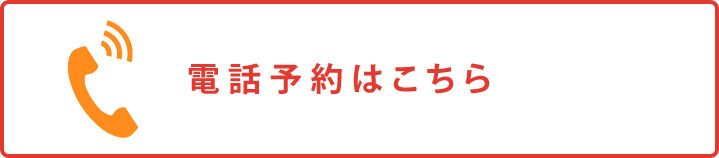 電話予約はこちら